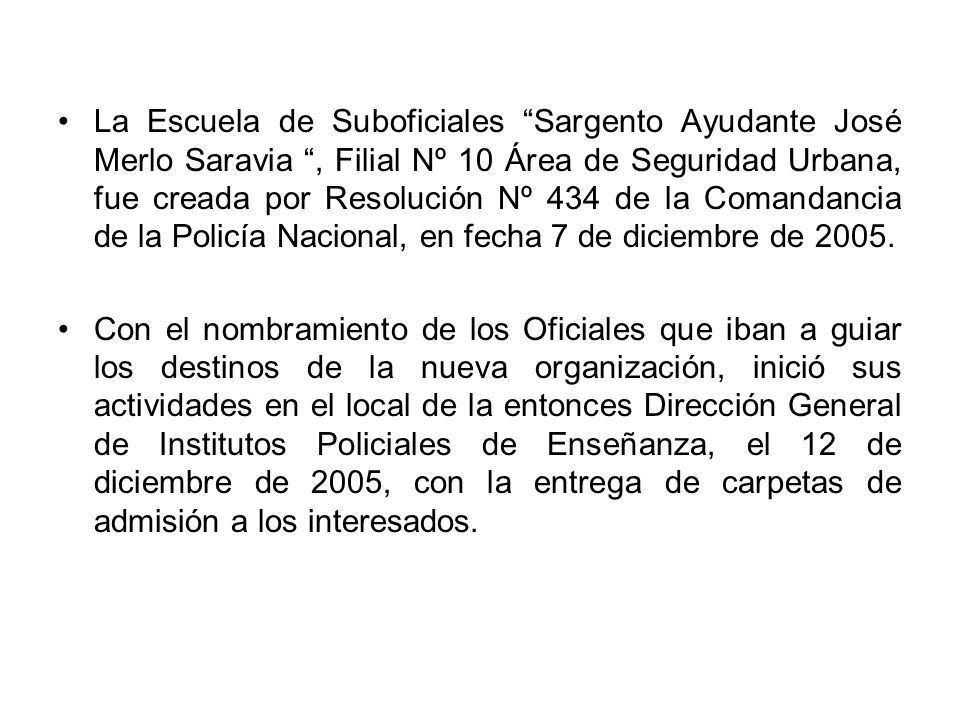 • La Escuela de Suboficiales “Sargento Ayudante José Merlo Saravia “, Filial Nº 10 Área de Seguridad Urbana, fue creada por Resolución Nº 434 de la Comandancia de la Policía Nacional, en fecha 7 de diciembre de 2005.

• Con el nombramiento de los Oficiales que iban a guiar los destinos de la nueva organización, inició sus actividades en el local de la entonces Dirección General de Institutos Policiales de Enseñanza, el 12 de diciembre de 2005, con la entrega de carpetas de admisión a los interesados.